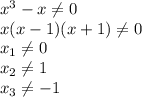 $x^3 - x \neq 0$
$x(x-1)(x+1) \neq 0$
$x_1 \neq 0$
$x_2 \neq 1$
$x_3 \neq -1$